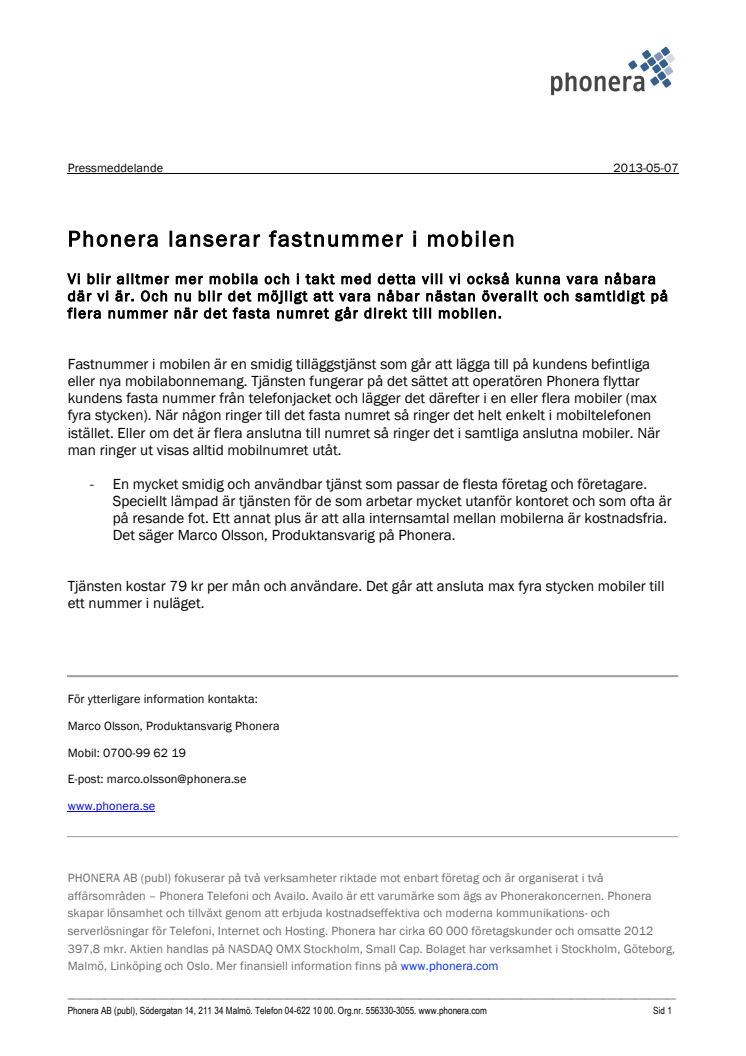 phonera

Pressmeddelande 2013-05-07

Phonera lanserar fastnummer i mobilen

Vi blir alltmer mer mobila och i takt med detta vill vi också kunna vara nåbara där vi är. Och nu blir det möjligt att vara nåbar nästan överallt och samtidigt på flera nummer när det fasta numret går direkt till mobilen.

Fastnummer i mobilen är en smidig tilläggstjänst som går att lägga till på kundens befintliga eller nya mobilabonnemang. Tjänsten fungerar på det sättet att operatören Phonera flyttar kundens fasta nummer från telefonjacket och lägger det därefter i en eller flera mobiler (max fyra stycken). När någon ringer till det fasta numret så ringer det helt enkelt i mobiltelefonen istället. Eller om det är flera anslutna till numret så ringer det i samtliga anslutna mobiler. När man ringer ut visas alltid mobilnumret utåt.

- En mycket smidig och användbar tjänst som passar de flesta företag och företagare. Speciellt lämpad är tjänsten för de som arbetar mycket utanför kontoret och som ofta är på resande fot. Ett annat plus är att alla internsamtal mellan mobilerna är kostnadsfria. Det säger Marco Olsson, Produktansvarig på Phonera.

Tjänsten kostar 79 kr per mån och användare. Det går att ansluta max fyra stycken mobiler till ett nummer i nuläget.

För ytterligare information kontakta:

Marco Olsson, Produktansvarig Phonera

Mobil: 0700-99 62 19

E-post: marco.olsson@phonera.se

www.phonera.se

PHONERA AB (publ) fokuserar på två verksamheter riktade mot enbart företag och är organiserat i två affärsområden – Phonera Telefoni och Availo. Availo är ett varumärke som ägs av Phonerakoncernen. Phonera skapar lönsamhet och tillväxt genom att erbjuda kostnadseffektiva och moderna kommunikations- och serverlösningar för Telefoni, Internet och Hosting. Phonera har cirka 60 000 företagskunder och omsatte 2012 397,8 mkr. Aktien handlas på NASDAQ OMX Stockholm, Small Cap. Bolaget har verksamhet i Stockholm, Göteborg, Malmö, Linköping och Oslo. Mer finansiell information finns på www.phonera.com

Phonera AB (publ), Södergatan 14, 211 34 Malmö. Telefon 04-622 10 00. Org.nr. 556330-3055. www.phonera.com Sid 1